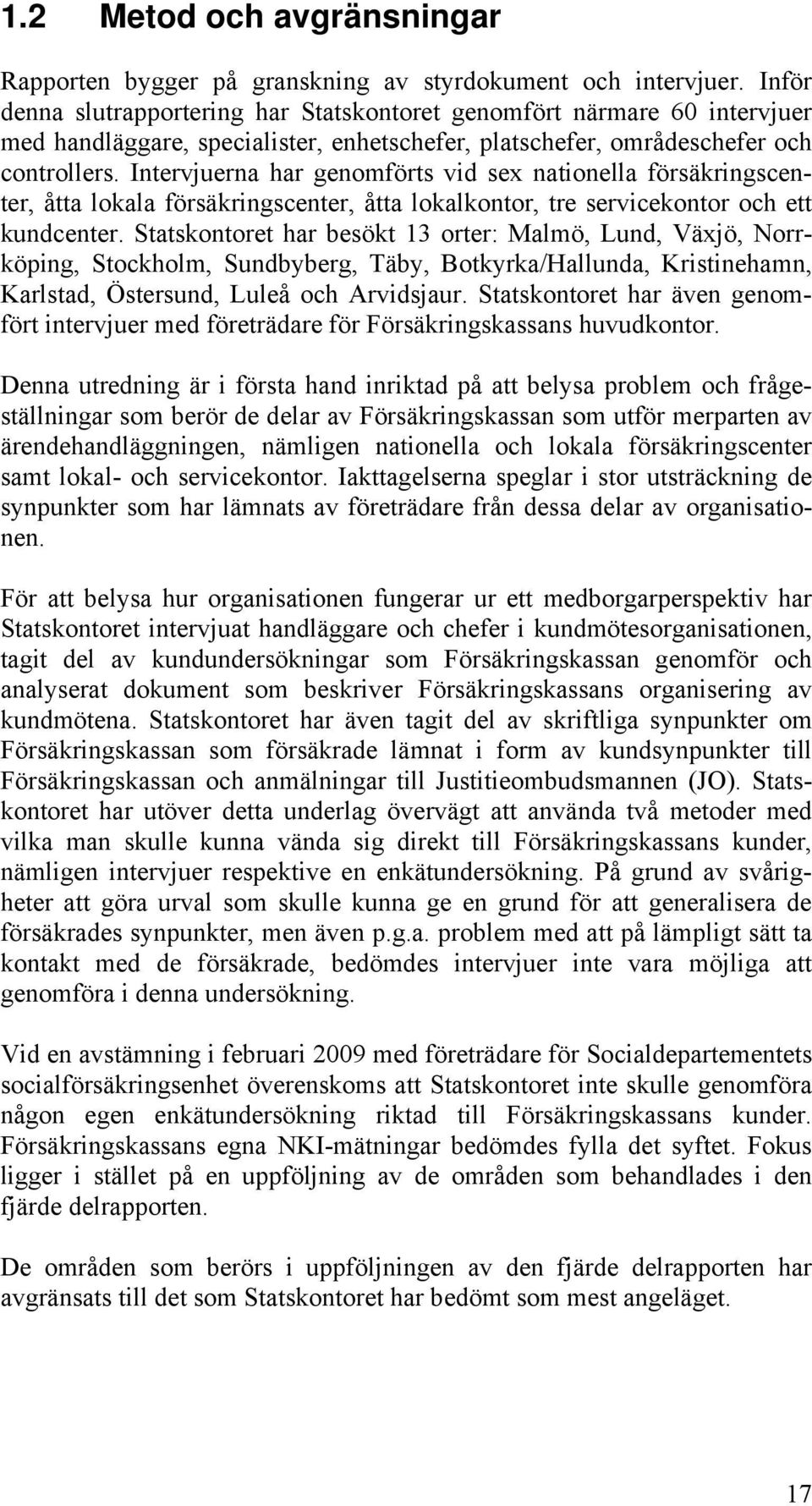 1.2 Metod och avgränsningar

Rapporten bygger på granskning av styrdokument och intervjuer. Inför denna slutrapportering har Statskontoret genomfört närmare 60 intervjuer med handläggare, specialister, enhetschefer, platschefer, områdeschefer och controllers. Intervjuerna har genomförts vid sex nationella försäkringscenter, åtta lokala försäkringscenter, åtta lokalkontor, tre servicekontor och ett kundcenter. Statskontoret har besökt 13 orter: Malmö, Lund, Växjö, Norrköping, Stockholm, Sundbyberg, Täby, Botkyrka/Hallunda, Kristinehamn, Karlstad, Östersund, Luleå och Arvidsjaur. Statskontoret har även genomfört intervjuer med företrädare för Försäkringskassans huvudkontor.

Denna utredning är i första hand inriktad på att belysa problem och frågeställningar som berör de delar av Försäkringskassan som utför merparten av ärendehandläggningen, nämligen nationella och lokala försäkringscenter samt lokal- och servicekontor. Iakttagelserna speglar i stor utsträckning de synpunkter som har lämnats av företrädare från dessa delar av organisationen.

För att belysa hur organisationen fungerar ur ett medborgarperspektiv har Statskontoret intervjuat handläggare och chefer i kundmötesorganisationen, tagit del av kundundersökningar som Försäkringskassan genomför och analyserat dokument som beskriver Försäkringskassans organisering av kundmötena. Statskontoret har även tagit del av skriftliga synpunkter om Försäkringskassan som försäkrade lämnat i form av kundsynpunkter till Försäkringskassan och anmälningar till Justitieombudsmannen (JO). Statskontoret har utöver detta underlag övervägt att använda två metoder med vilka man skulle kunna vända sig direkt till Försäkringskassans kunder, nämligen intervjuer respektive en enkätundersökning. På grund av svårigheter att göra urval som skulle kunna ge en grund för att generalisera de försäkrades synpunkter, men även p.g.a. problem med att på lämpligt sätt ta kontakt med de försäkrade, bedömdes intervjuer inte vara möjliga att genomföra i denna undersökning.

Vid en avstämning i februari 2009 med företrädare för Socialdepartementets socialförsäkringsenhet överenskoms att Statskontoret inte skulle genomföra någon egen enkätundersökning riktad till Försäkringskassans kunder. Försäkringskassans egna NKI-mätningar bedömdes fylla det syftet. Fokus ligger i stället på en uppföljning av de områden som behandlades i den fjärde delrapporten.

De områden som berörs i uppföljningen av den fjärde delrapporten har avgränsats till det som Statskontoret har bedömt som mest angeläget.

17